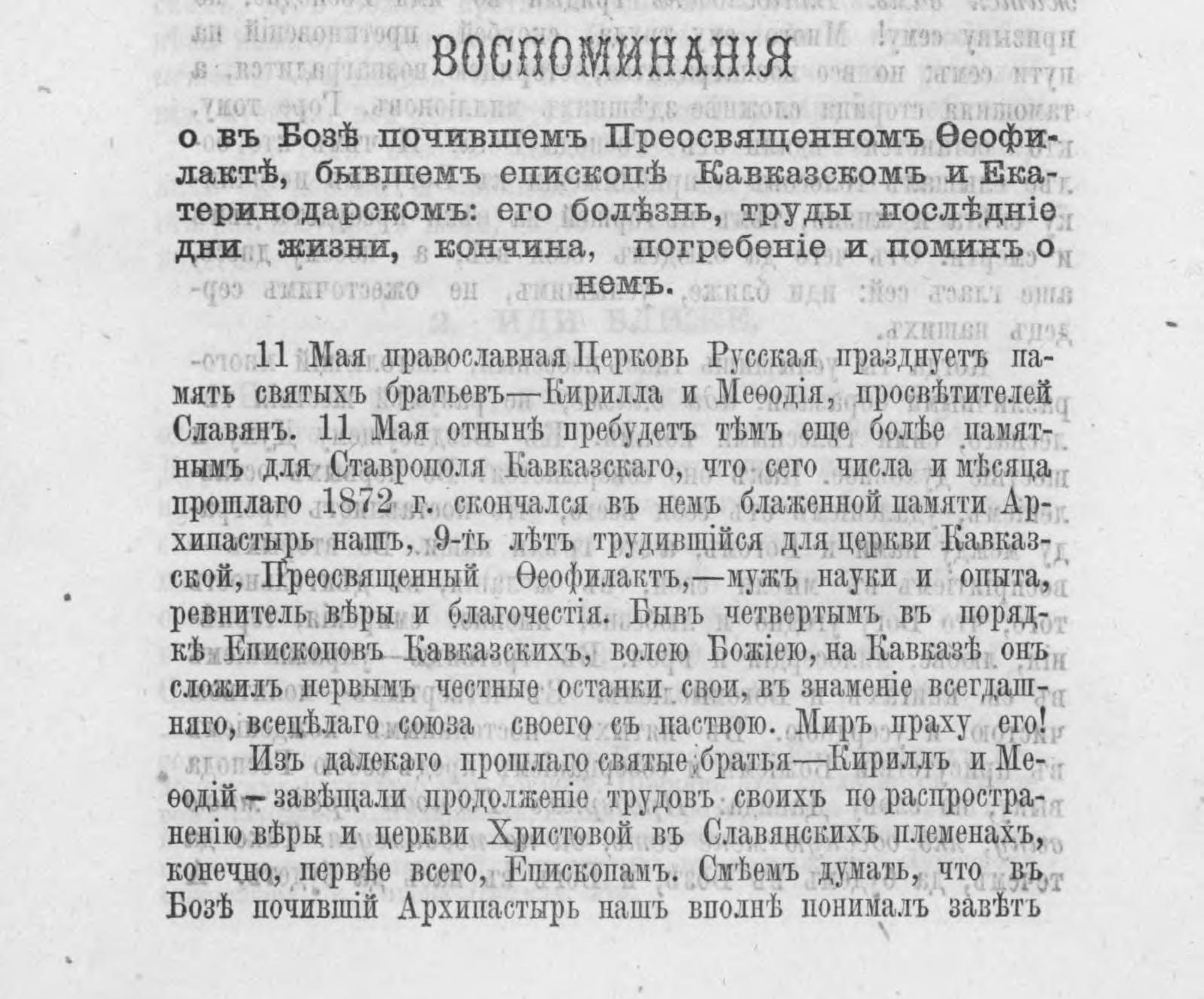 ВОСПОМИНАНІЯ

о въ Бозѣ почившемъ Преосвященномъ Ѳеофилактѣ, бывшемъ епископѣ Кавказскомъ и Екатеринодарскомъ: его болѣзнь, труды послѣдніе дни жизни, кончина, погребеніе и поминъ о немъ.

11 Мая православная Церковь Русская празднуетъ память святыхъ братьевъ—Кирилла и Меѳодія, просвѣтителей Славянъ. 11 Мая отнынѣ пребудетъ тѣмъ еще болѣе памятнымъ для Ставрополя Кавказскаго, что сего числа и мѣсяца прошлаго 1872 г. скончался въ немъ блаженной памяти Архипастырь нашъ, 9-ть лѣтъ трудившійся для церкви Кавказской, Преосвященный Ѳеофилактъ,—мужъ науки и опыта, ревнитель вѣры и благочестія. Бывъ четвертымъ въ порядкѣ Епископовъ Кавказскихъ, волею Божіею, на Кавказѣ онъ сложилъ первымъ честные останки свои, въ знаменіе всегдашняго, всецѣлаго союза своего съ паствою. Миръ праху его!

Изъ далекаго прошлаго святые братья—Кириллъ и Меѳодій—завѣщали продолженіе трудовъ своихъ по распространенію вѣры и церкви Христовой въ Славянскихъ племенахъ, конечно, первѣе всего, Епископамъ. Смѣемъ думать, что въ Бозѣ почившій Архипастырь нашъ вполнѣ понималъ завѣтъ